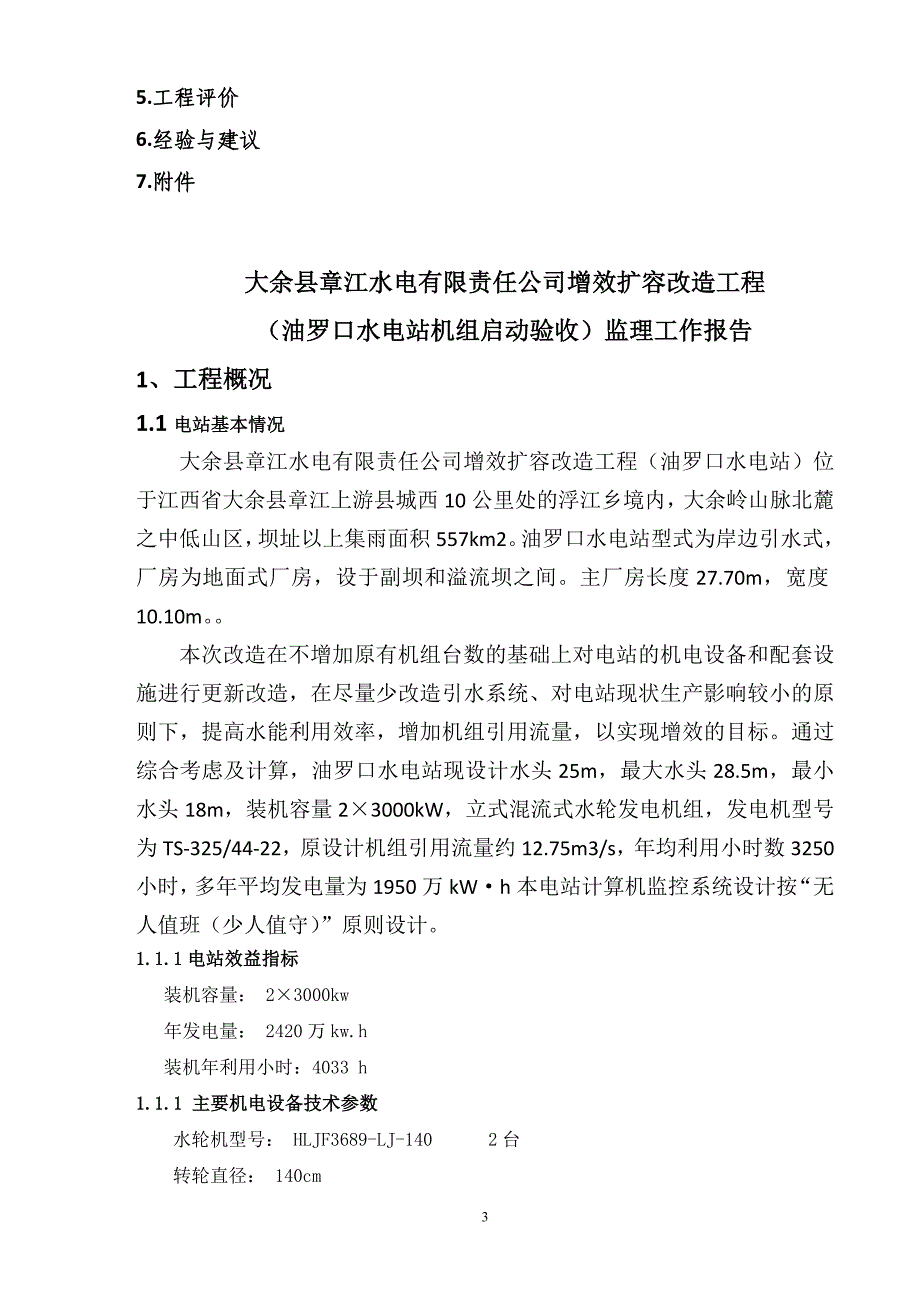 5.工程评价
6.经验与建议
7.附件

大余县章江水电有限责任公司增效扩容改造工程
（油罗口水电站机组启动验收）监理工作报告

1、工程概况

1.1 电站基本情况

大余县章江水电有限责任公司增效扩容改造工程（油罗口水电站）位于江西省大余县章江上游县城西 10 公里处的浮江乡境内，大余岭山脉北麓之中低山区，坝址以上集雨面积 557km2。油罗口水电站型式为岸边引水式，厂房为地面式厂房，设于副坝和溢流坝之间。主厂房长度 27.70m，宽度 10.10m。。

本次改造在不增加原有机组台数的基础上对电站的机电设备和配套设施进行更新改造，在尽量少改造引水系统、对电站现状生产影响较小的原则下，提高水能利用效率，增加机组引用流量，以实现增效的目标。通过综合考虑及计算，油罗口水电站现设计水头 25m，最大水头 28.5m，最小水头 18m，装机容量 2×3000kW，立式混流式水轮发电机组，发电机型号为 TS-325/44-22，原设计机组引用流量约 12.75m3/s，年均利用小时数 3250 小时，多年平均发电量为 1950 万 kW·h 本电站计算机监控系统设计按“无人值班（少人值守）”原则设计。

1.1.1 电站效益指标

装机容量： 2×3000kw

年发电量： 2420 万 kw.h

装机年利用小时：4033 h

1.1.1 主要机电设备技术参数

水轮机型号： HLJF3689-LJ-140 2 台

转轮直径： 140cm

3